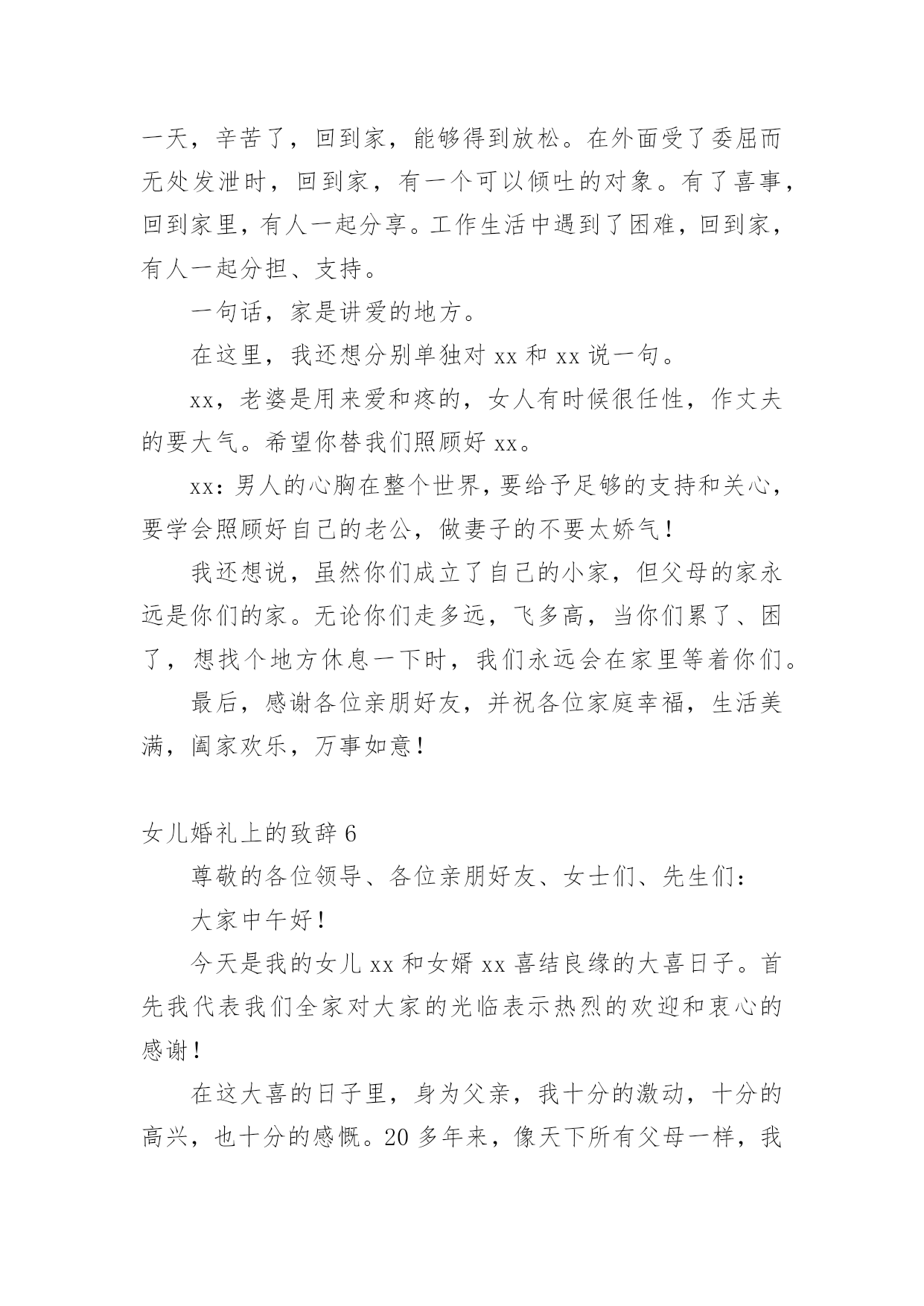 一天，辛苦了，回到家，能够得到放松。在外面受了委屈而无处发泄时，回到家，有一个可以倾吐的对象。有了喜事，回到家里，有人一起分享。工作生活中遇到了困难，回到家，有人一起分担、支持。

一句话，家是讲爱的地方。

在这里，我还想分别单独对 xx 和 xx 说一句。

xx，老婆是用来爱和疼的，女人有时候很任性，作丈夫的要大气。希望你替我们照顾好 xx。

xx：男人的心胸在整个世界，要给予足够的支持和关心，要学会照顾好自己的老公，做妻子的不要太娇气！

我还想说，虽然你们成立了自己的小家，但父母的家永远是你们的家。无论你们走多远，飞多高，当你们累了、困了，想找个地方休息一下时，我们永远会在家里等着你们。

最后，感谢各位亲朋好友，并祝各位家庭幸福，生活美满，阖家欢乐，万事如意！

女儿婚礼上的致辞 6

尊敬的各位领导、各位亲朋好友、女士们、先生们：

大家中午好！

今天是我的女儿 xx 和女婿 xx 喜结良缘的大喜日子。首先我代表我们全家对大家的光临表示热烈的欢迎和衷心的感谢！

在这大喜的日子里，身为父亲，我十分的激动，十分的高兴，也十分的感慨。20 多年来，像天下所有父母一样，我